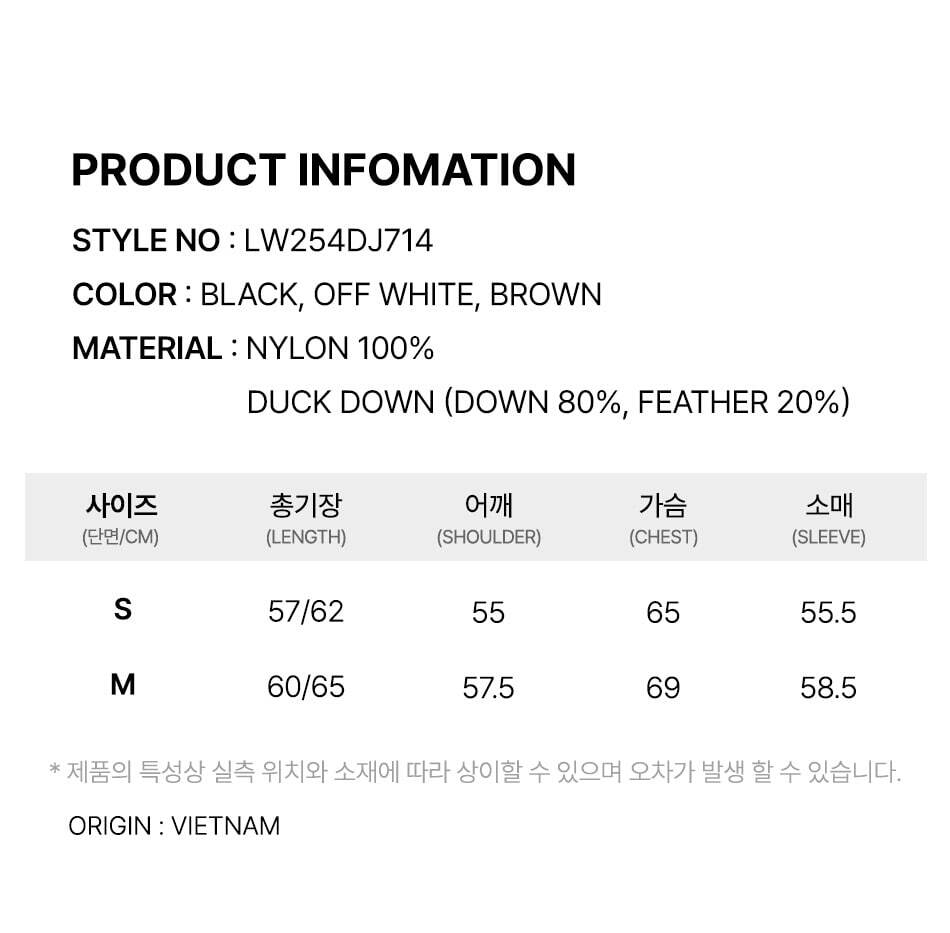 PRODUCT INFOMATION

STYLE NO : LW254DJ714

COLOR : BLACK, OFF WHITE, BROWN

MATERIAL : NYLON 100%
DUCK DOWN (DOWN 80%, FEATHER 20%)

| 사이즈 (단면/CM) | 총기장 (LENGTH) | 어깨 (SHOULDER) | 가슴 (CHEST) | 소매 (SLEEVE) |
|---|---|---|---|---|
| S | 57/62 | 55 | 65 | 55.5 |
| M | 60/65 | 57.5 | 69 | 58.5 |

* 제품의 특성상 실측 위치와 소재에 따라 상이할 수 있으며 오차가 발생 할 수 있습니다.

ORIGIN : VIETNAM